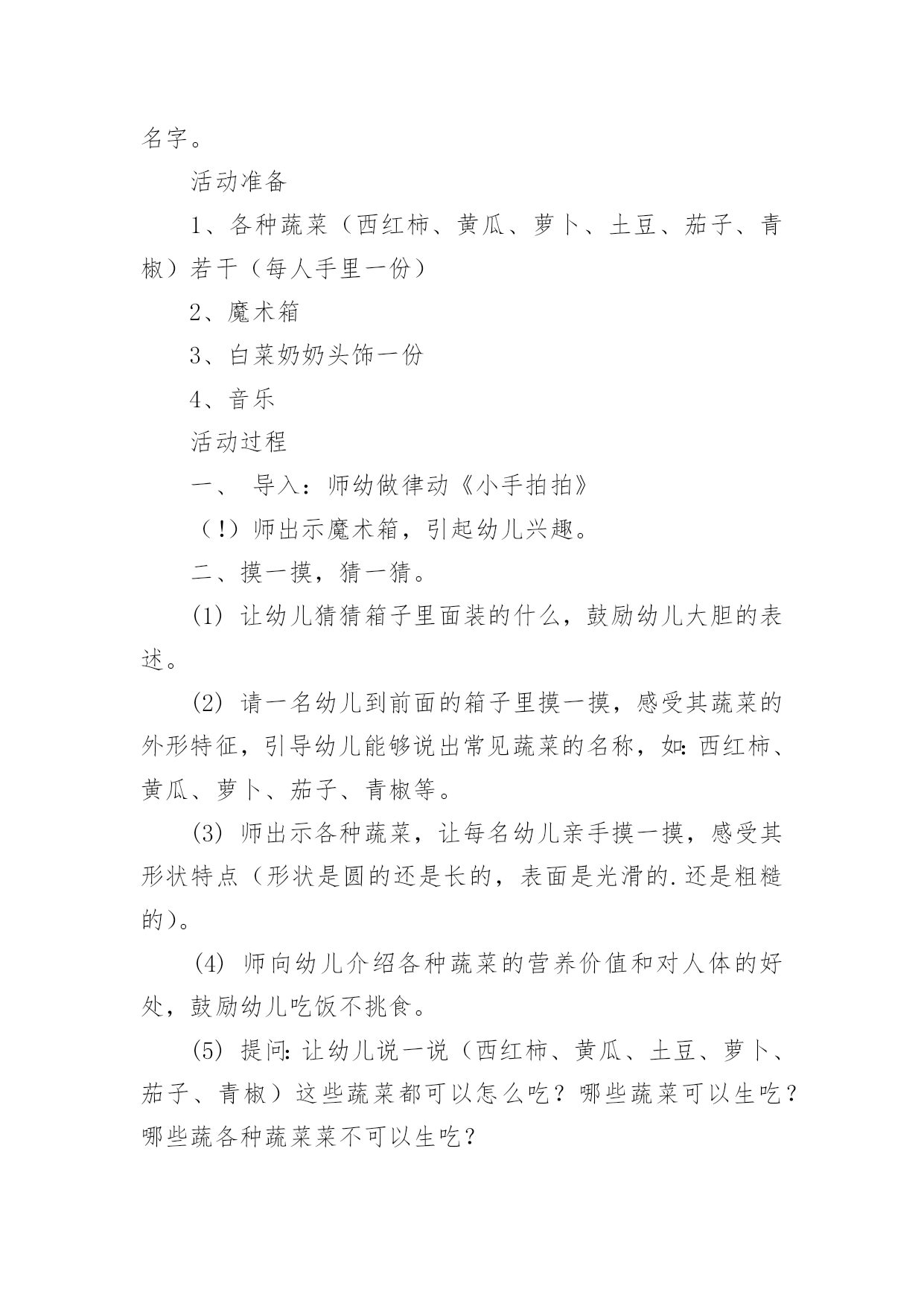 名字。

活动准备

1、各种蔬菜（西红柿、黄瓜、萝卜、土豆、茄子、青椒）若干（每人手里一份）

2、魔术箱

3、白菜奶奶头饰一份

4、音乐

活动过程

一、 导入：师幼做律动《小手拍拍》

（!）师出示魔术箱，引起幼儿兴趣。

二、摸一摸，猜一猜。

(1) 让幼儿猜猜箱子里面装的什么，鼓励幼儿大胆的表述。

(2) 请一名幼儿到前面的箱子里摸一摸，感受其蔬菜的外形特征，引导幼儿能够说出常见蔬菜的名称，如: 西红柿、黄瓜、萝卜、茄子、青椒等。

(3) 师出示各种蔬菜，让每名幼儿亲手摸一摸，感受其形状特点（形状是圆的还是长的，表面是光滑的.还是粗糙的）。

(4) 师向幼儿介绍各种蔬菜的营养价值和对人体的好处，鼓励幼儿吃饭不挑食。

(5) 提问: 让幼儿说一说（西红柿、黄瓜、土豆、萝卜、茄子、青椒）这些蔬菜都可以怎么吃？哪些蔬菜可以生吃？哪些蔬各种蔬菜菜不可以生吃？